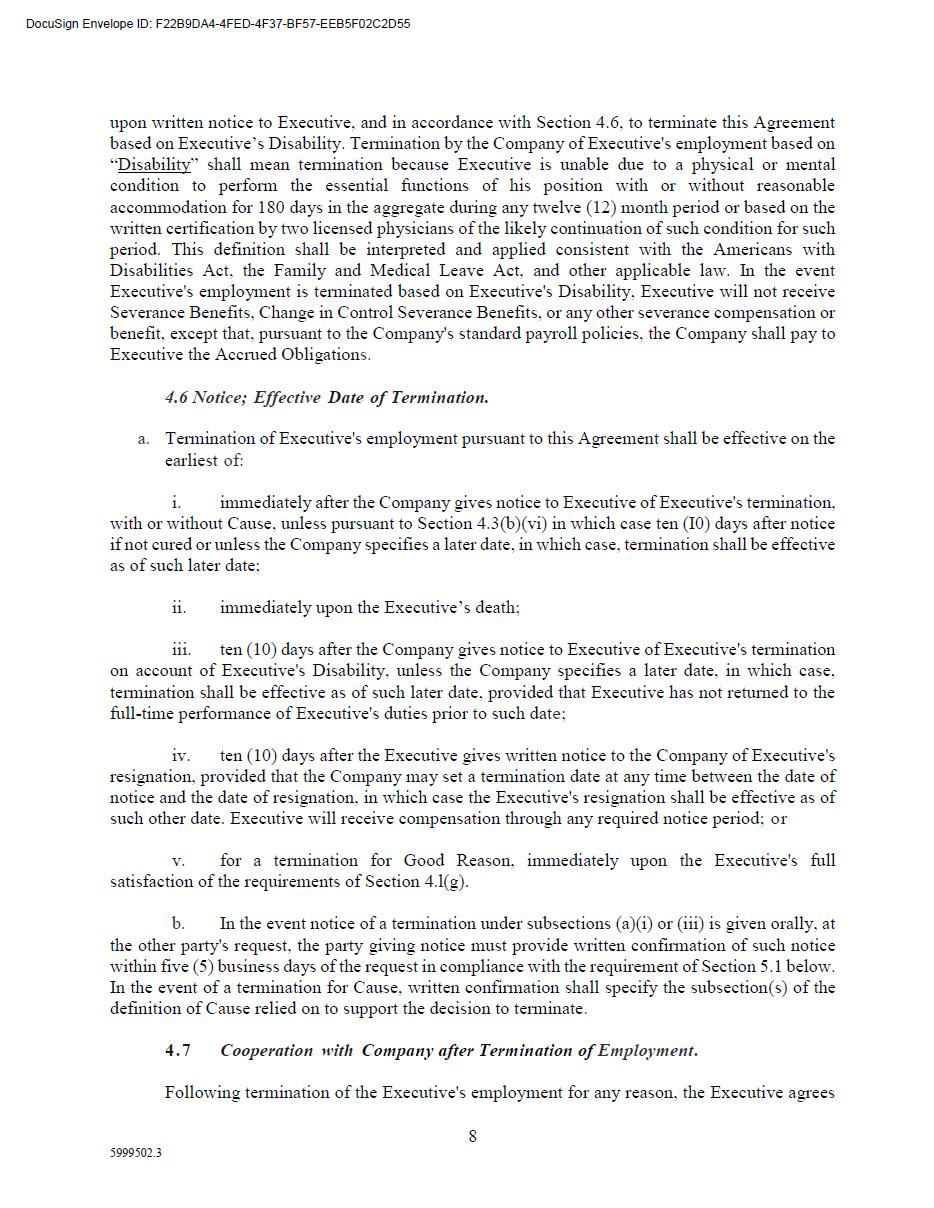 DocuSign Envelope ID: F22B9DA4-4FED-4F37-BF57-EEB5F02C2D55

upon written notice to Executive, and in accordance with Section 4.6, to terminate this Agreement based on Executive's Disability. Termination by the Company of Executive's employment based on "Disability" shall mean termination because Executive is unable due to a physical or mental condition to perform the essential functions of his position with or without reasonable accommodation for 180 days in the aggregate during any twelve (12) month period or based on the written certification by two licensed physicians of the likely continuation of such condition for such period. This definition shall be interpreted and applied consistent with the Americans with Disabilities Act, the Family and Medical Leave Act, and other applicable law. In the event Executive's employment is terminated based on Executive's Disability, Executive will not receive Severance Benefits, Change in Control Severance Benefits, or any other severance compensation or benefit, except that, pursuant to the Company's standard payroll policies, the Company shall pay to Executive the Accrued Obligations.

4.6 Notice; Effective Date of Termination.

a. Termination of Executive's employment pursuant to this Agreement shall be effective on the earliest of:

i. immediately after the Company gives notice to Executive of Executive's termination, with or without Cause, unless pursuant to Section 4.3(b)(vi) in which case ten (I0) days after notice if not cured or unless the Company specifies a later date, in which case, termination shall be effective as of such later date;

ii. immediately upon the Executive's death;

iii. ten (10) days after the Company gives notice to Executive of Executive's termination on account of Executive's Disability, unless the Company specifies a later date, in which case, termination shall be effective as of such later date, provided that Executive has not returned to the full-time performance of Executive's duties prior to such date;

iv. ten (10) days after the Executive gives written notice to the Company of Executive's resignation, provided that the Company may set a termination date at any time between the date of notice and the date of resignation, in which case the Executive's resignation shall be effective as of such other date. Executive will receive compensation through any required notice period; or

v. for a termination for Good Reason, immediately upon the Executive's full satisfaction of the requirements of Section 4.l(g).

b. In the event notice of a termination under subsections (a)(i) or (iii) is given orally, at the other party's request, the party giving notice must provide written confirmation of such notice within five (5) business days of the request in compliance with the requirement of Section 5.1 below. In the event of a termination for Cause, written confirmation shall specify the subsection(s) of the definition of Cause relied on to support the decision to terminate.

4.7 Cooperation with Company after Termination of Employment.

Following termination of the Executive's employment for any reason, the Executive agrees

8

5999502.3